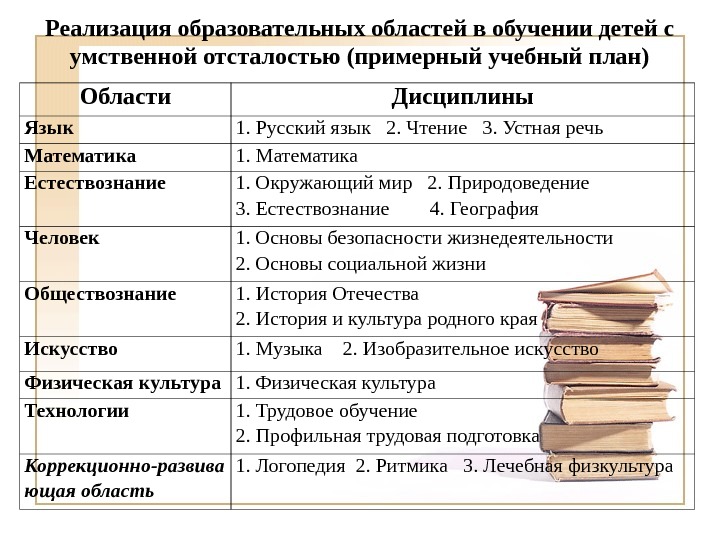 Реализация образовательных областей в обучении детей с умственной отсталостью (примерный учебный план)

| Области | Дисциплины |
|---|---|
| Язык | 1. Русский язык 2. Чтение 3. Устная речь |
| Математика | 1. Математика |
| Естествознание | 1. Окружающий мир 2. Природоведение 3. Естествознание 4. География |
| Человек | 1. Основы безопасности жизнедеятельности 2. Основы социальной жизни |
| Обществознание | 1. История Отечества 2. История и культура родного края |
| Искусство | 1. Музыка 2. Изобразительное искусство |
| Физическая культура | 1. Физическая культура |
| Технологии | 1. Трудовое обучение 2. Профильная трудовая подготовка |
| Коррекционно-развивающая область | 1. Логопедия 2. Ритмика 3. Лечебная физкультура |